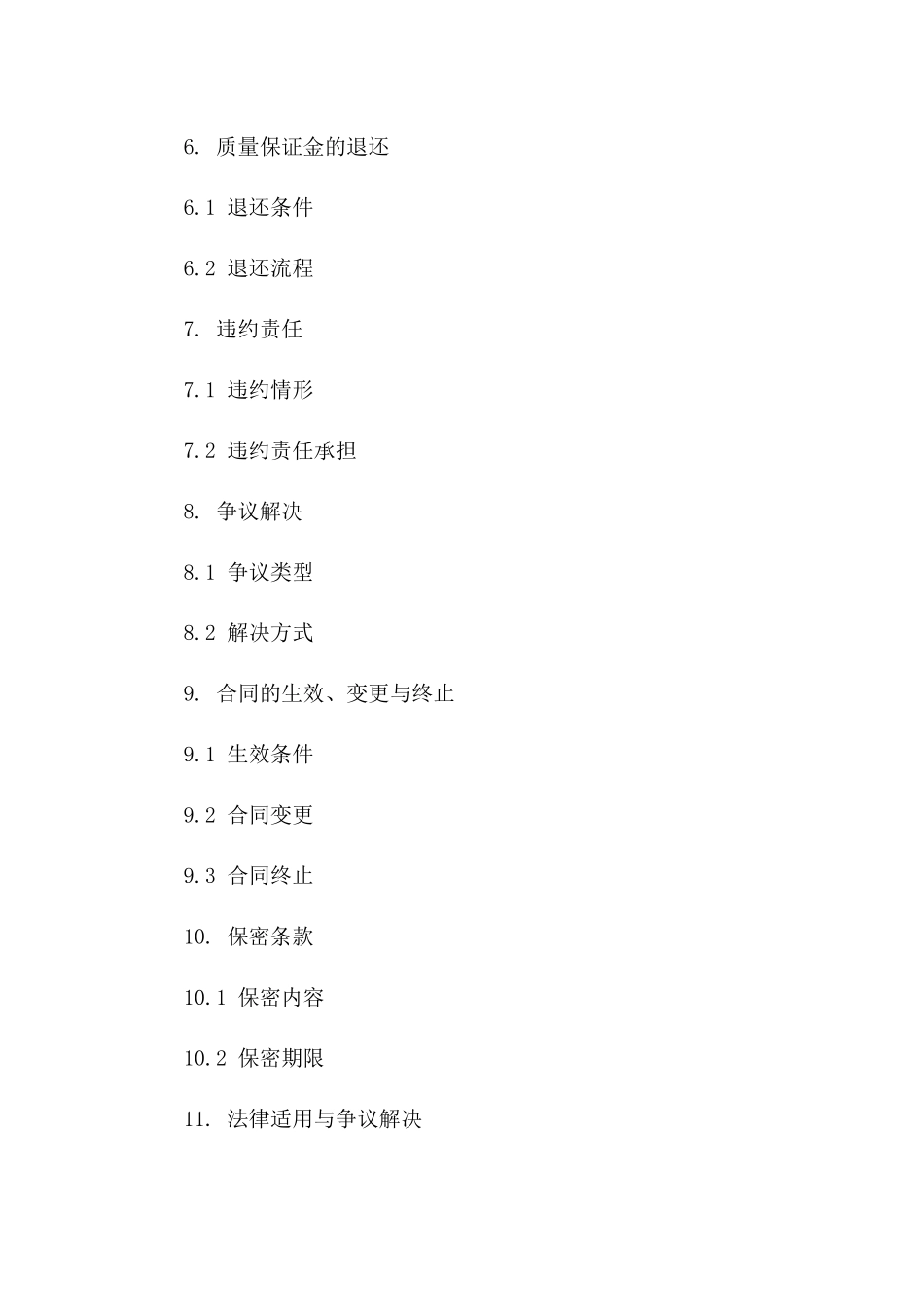 6. 质量保证金的退还

6.1 退还条件

6.2 退还流程

7. 违约责任

7.1 违约情形

7.2 违约责任承担

8. 争议解决

8.1 争议类型

8.2 解决方式

9. 合同的生效、变更与终止

9.1 生效条件

9.2 合同变更

9.3 合同终止

10. 保密条款

10.1 保密内容

10.2 保密期限

11. 法律适用与争议解决